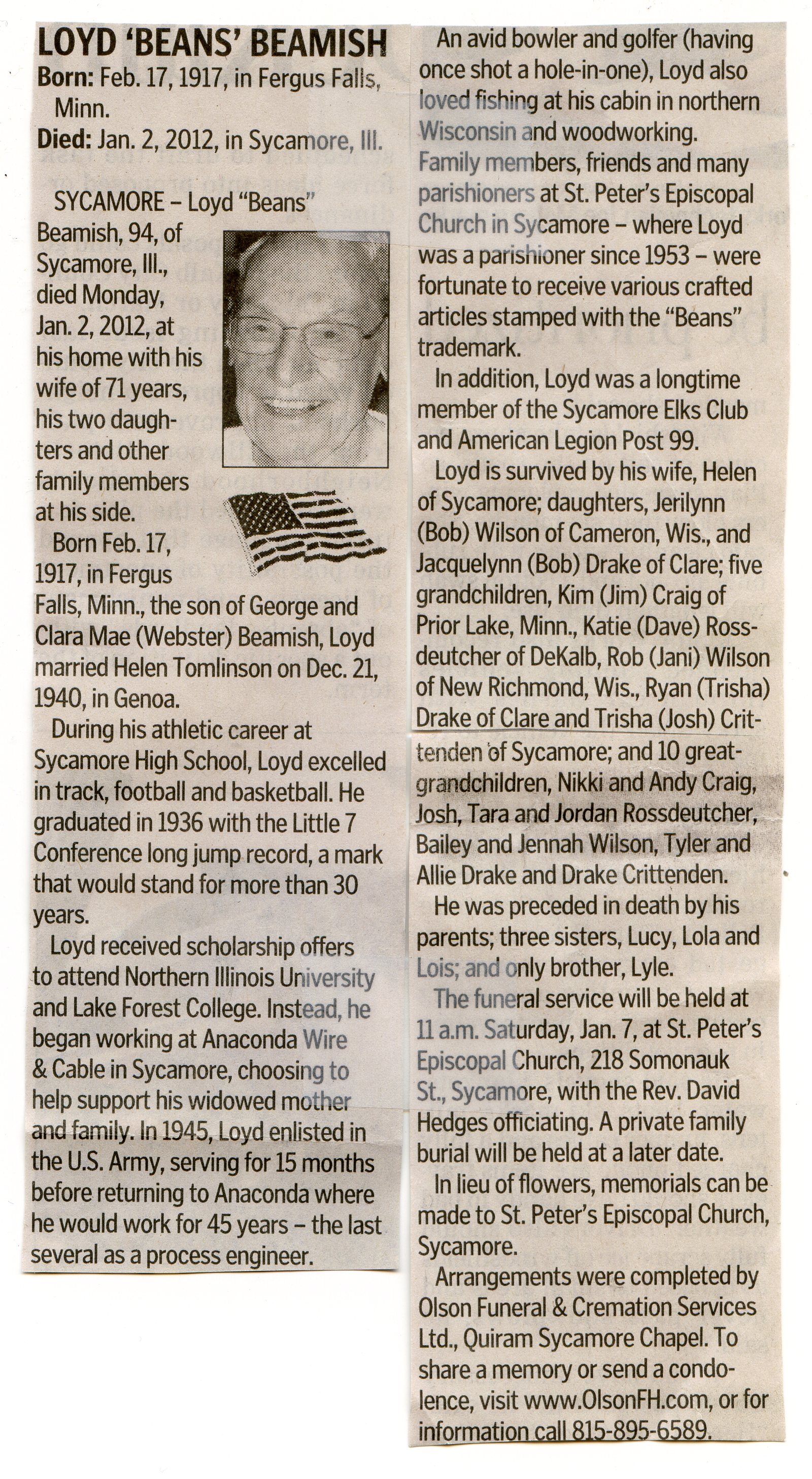 LOYD 'BEANS' BEAMISH

Born: Feb. 17, 1917, in Fergus Falls, Minn.

Died: Jan. 2, 2012, in Sycamore, Ill.

SYCAMORE – Loyd "Beans" Beamish, 94, of Sycamore, Ill., died Monday, Jan. 2, 2012, at his home with his wife of 71 years, his two daughters and other family members at his side.

Born Feb. 17, 1917, in Fergus Falls, Minn., the son of George and Clara Mae (Webster) Beamish, Loyd married Helen Tomlinson on Dec. 21, 1940, in Genoa.

During his athletic career at Sycamore High School, Loyd excelled in track, football and basketball. He graduated in 1936 with the Little 7 Conference long jump record, a mark that would stand for more than 30 years.

Loyd received scholarship offers to attend Northern Illinois University and Lake Forest College. Instead, he began working at Anaconda Wire & Cable in Sycamore, choosing to help support his widowed mother and family. In 1945, Loyd enlisted in the U.S. Army, serving for 15 months before returning to Anaconda where he would work for 45 years – the last several as a process engineer.

An avid bowler and golfer (having once shot a hole-in-one), Loyd also loved fishing at his cabin in northern Wisconsin and woodworking. Family members, friends and many parishioners at St. Peter's Episcopal Church in Sycamore – where Loyd was a parishioner since 1953 – were fortunate to receive various crafted articles stamped with the "Beans" trademark.

In addition, Loyd was a longtime member of the Sycamore Elks Club and American Legion Post 99.

Loyd is survived by his wife, Helen of Sycamore; daughters, Jerilynn (Bob) Wilson of Cameron, Wis., and Jacquelynn (Bob) Drake of Clare; five grandchildren, Kim (Jim) Craig of Prior Lake, Minn., Katie (Dave) Rossdeutcher of DeKalb, Rob (Jani) Wilson of New Richmond, Wis., Ryan (Trisha) Drake of Clare and Trisha (Josh) Crittenden of Sycamore; and 10 great-grandchildren, Nikki and Andy Craig, Josh, Tara and Jordan Rossdeutcher, Bailey and Jennah Wilson, Tyler and Allie Drake and Drake Crittenden.

He was preceded in death by his parents; three sisters, Lucy, Lola and Lois; and only brother, Lyle.

The funeral service will be held at 11 a.m. Saturday, Jan. 7, at St. Peter's Episcopal Church, 218 Somonauk St., Sycamore, with the Rev. David Hedges officiating. A private family burial will be held at a later date.

In lieu of flowers, memorials can be made to St. Peter's Episcopal Church, Sycamore.

Arrangements were completed by Olson Funeral & Cremation Services Ltd., Quiram Sycamore Chapel. To share a memory or send a condolence, visit www.OlsonFH.com, or for information call 815-895-6589.